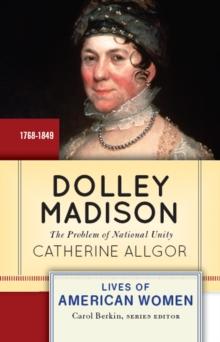 1768-1849

DOLLEY MADISON

The Problem of National Unity

CATHERINE ALLGOR

LIVES OF AMERICAN WOMEN

Carol Berkin, SERIES EDITOR